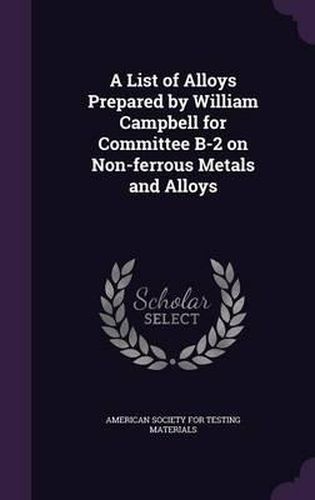 A List of Alloys Prepared by William Campbell for Committee B-2 on Non-ferrous Metals and Alloys

Scholar SELECT

AMERICAN SOCIETY FOR TESTING MATERIALS